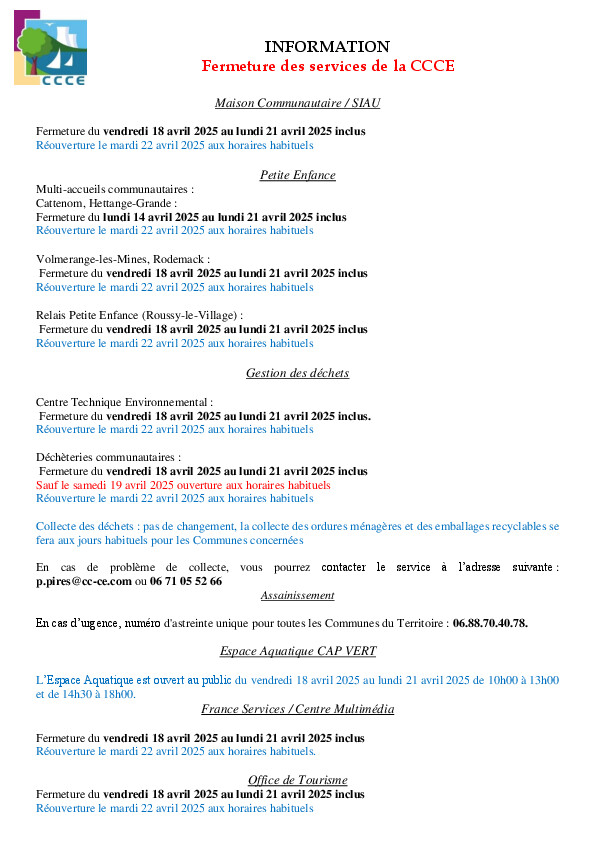 CCCE

INFORMATION
Fermeture des services de la CCCE

Maison Communautaire / SIAU

Fermeture du vendredi 18 avril 2025 au lundi 21 avril 2025 inclus
Réouverture le mardi 22 avril 2025 aux horaires habituels

Petite Enfance

Multi-accueils communautaires :
Cattenom, Hettange-Grande :
Fermeture du lundi 14 avril 2025 au lundi 21 avril 2025 inclus
Réouverture le mardi 22 avril 2025 aux horaires habituels

Volmerange-les-Mines, Rodemack :
Fermeture du vendredi 18 avril 2025 au lundi 21 avril 2025 inclus
Réouverture le mardi 22 avril 2025 aux horaires habituels

Relais Petite Enfance (Roussy-le-Village) :
Fermeture du vendredi 18 avril 2025 au lundi 21 avril 2025 inclus
Réouverture le mardi 22 avril 2025 aux horaires habituels

Gestion des déchets

Centre Technique Environnemental :
Fermeture du vendredi 18 avril 2025 au lundi 21 avril 2025 inclus.
Réouverture le mardi 22 avril 2025 aux horaires habituels

Déchèteries communautaires :
Fermeture du vendredi 18 avril 2025 au lundi 21 avril 2025 inclus
Sauf le samedi 19 avril 2025 ouverture aux horaires habituels
Réouverture le mardi 22 avril 2025 aux horaires habituels

Collecte des déchets : pas de changement, la collecte des ordures ménagères et des emballages recyclables se fera aux jours habituels pour les Communes concernées

En cas de problème de collecte, vous pourrez contacter le service à l'adresse suivante : p.pires@cc-ce.com ou 06 71 05 52 66

Assainissement

En cas d'urgence, numéro d'astreinte unique pour toutes les Communes du Territoire : 06.88.70.40.78.

Espace Aquatique CAP VERT

L'Espace Aquatique est ouvert au public du vendredi 18 avril 2025 au lundi 21 avril 2025 de 10h00 à 13h00 et de 14h30 à 18h00.

France Services / Centre Multimédia

Fermeture du vendredi 18 avril 2025 au lundi 21 avril 2025 inclus
Réouverture le mardi 22 avril 2025 aux horaires habituels.

Office de Tourisme

Fermeture du vendredi 18 avril 2025 au lundi 21 avril 2025 inclus
Réouverture le mardi 22 avril 2025 aux horaires habituels